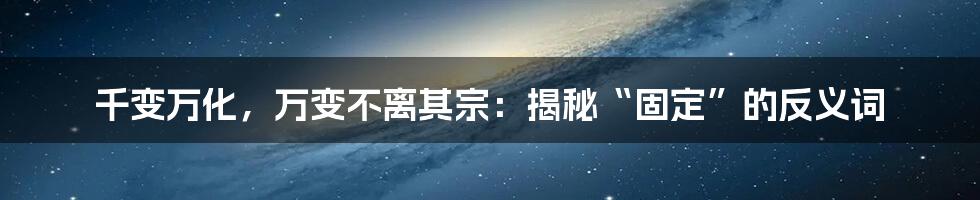 千变万化，万变不离其宗：揭秘“固定”的反义词